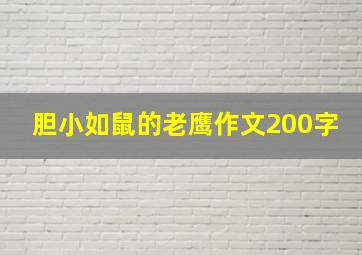 胆小如鼠的老鹰作文200字